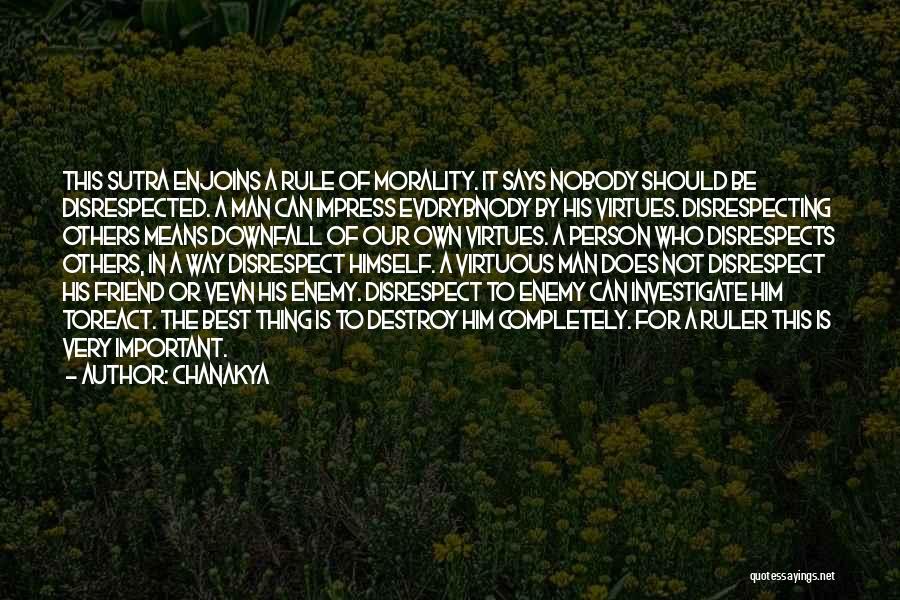 THIS SUTRA ENJOINS A RULE OF MORALITY. IT SAYS NOBODY SHOULD BE DISRESPECTED. A MAN CAN IMPRESS EVDRYBNODY BY HIS VIRTUES. DISRESPECTING OTHERS MEANS DOWNFALL OF OUR OWN VIRTUES. A PERSON WHO DISRESPECTS OTHERS, IN A WAY DISRESPECT HIMSELF. A VIRTUOUS MAN DOES NOT DISRESPECT HIS FRIEND OR VEVN HIS ENEMY. DISRESPECT TO ENEMY CAN INVESTIGATE HIM TOREACT. THE BEST THING IS TO DESTROY HIM COMPLETELY. FOR A RULER THIS IS VERY IMPORTANT.
— AUTHOR: CHANAKYA

quotessayings.net